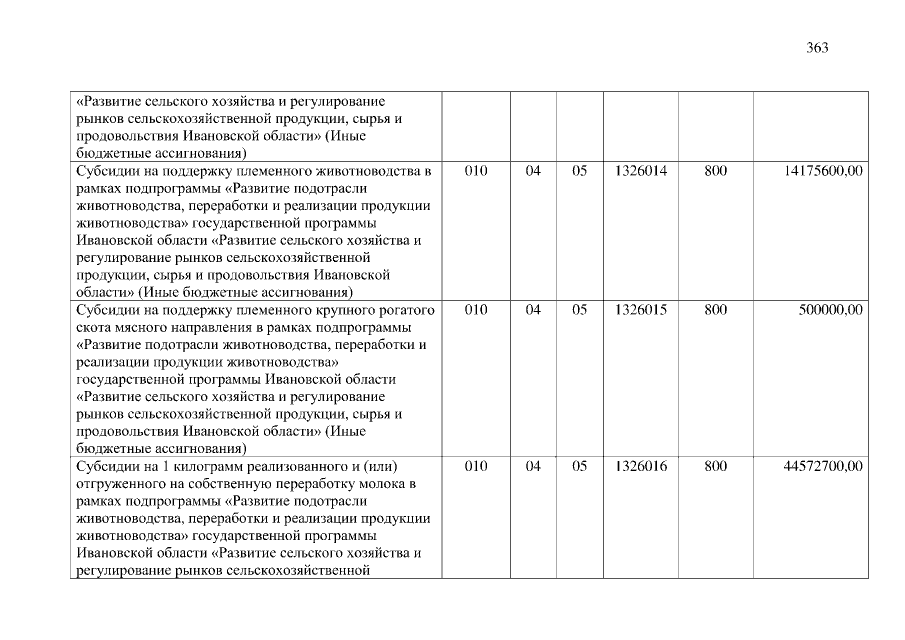 363

|  |  |  |  |  |  |  |
|---|---|---|---|---|---|---|
| «Развитие сельского хозяйства и регулирование рынков сельскохозяйственной продукции, сырья и продовольствия Ивановской области» (Иные бюджетные ассигнования) |  |  |  |  |  |  |
| Субсидии на поддержку племенного животноводства в рамках подпрограммы «Развитие подотрасли животноводства, переработки и реализации продукции животноводства» государственной программы Ивановской области «Развитие сельского хозяйства и регулирование рынков сельскохозяйственной продукции, сырья и продовольствия Ивановской области» (Иные бюджетные ассигнования) | 010 | 04 | 05 | 1326014 | 800 | 14175600,00 |
| Субсидии на поддержку племенного крупного рогатого скота мясного направления в рамках подпрограммы «Развитие подотрасли животноводства, переработки и реализации продукции животноводства» государственной программы Ивановской области «Развитие сельского хозяйства и регулирование рынков сельскохозяйственной продукции, сырья и продовольствия Ивановской области» (Иные бюджетные ассигнования) | 010 | 04 | 05 | 1326015 | 800 | 500000,00 |
| Субсидии на 1 килограмм реализованного и (или) отгруженного на собственную переработку молока в рамках подпрограммы «Развитие подотрасли животноводства, переработки и реализации продукции животноводства» государственной программы Ивановской области «Развитие сельского хозяйства и регулирование рынков сельскохозяйственной | 010 | 04 | 05 | 1326016 | 800 | 44572700,00 |